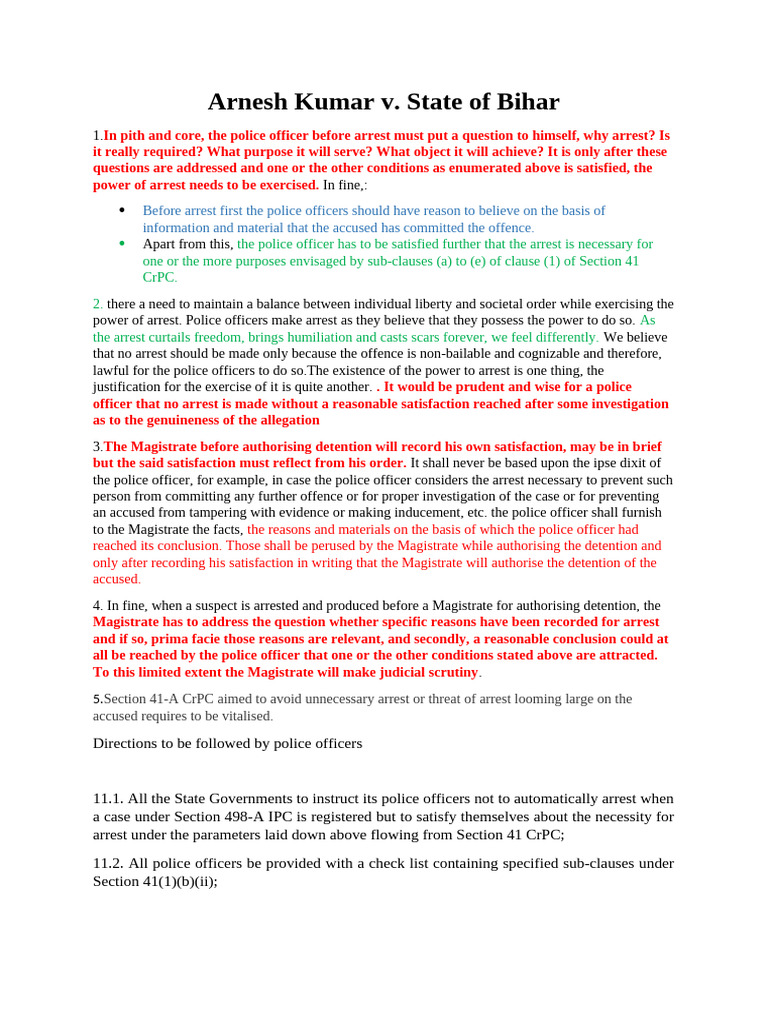 Arnesh Kumar v. State of Bihar

1.In pith and core, the police officer before arrest must put a question to himself, why arrest? Is it really required? What purpose it will serve? What object it will achieve? It is only after these questions are addressed and one or the other conditions as enumerated above is satisfied, the power of arrest needs to be exercised. In fine,:

• Before arrest first the police officers should have reason to believe on the basis of information and material that the accused has committed the offence.
• Apart from this, the police officer has to be satisfied further that the arrest is necessary for one or the more purposes envisaged by sub-clauses (a) to (e) of clause (1) of Section 41 CrPC.

2. there a need to maintain a balance between individual liberty and societal order while exercising the power of arrest. Police officers make arrest as they believe that they possess the power to do so. As the arrest curtails freedom, brings humiliation and casts scars forever, we feel differently. We believe that no arrest should be made only because the offence is non-bailable and cognizable and therefore, lawful for the police officers to do so.The existence of the power to arrest is one thing, the justification for the exercise of it is quite another. . It would be prudent and wise for a police officer that no arrest is made without a reasonable satisfaction reached after some investigation as to the genuineness of the allegation

3.The Magistrate before authorising detention will record his own satisfaction, may be in brief but the said satisfaction must reflect from his order. It shall never be based upon the ipse dixit of the police officer, for example, in case the police officer considers the arrest necessary to prevent such person from committing any further offence or for proper investigation of the case or for preventing an accused from tampering with evidence or making inducement, etc. the police officer shall furnish to the Magistrate the facts, the reasons and materials on the basis of which the police officer had reached its conclusion. Those shall be perused by the Magistrate while authorising the detention and only after recording his satisfaction in writing that the Magistrate will authorise the detention of the accused.

4. In fine, when a suspect is arrested and produced before a Magistrate for authorising detention, the Magistrate has to address the question whether specific reasons have been recorded for arrest and if so, prima facie those reasons are relevant, and secondly, a reasonable conclusion could at all be reached by the police officer that one or the other conditions stated above are attracted. To this limited extent the Magistrate will make judicial scrutiny.

5.Section 41-A CrPC aimed to avoid unnecessary arrest or threat of arrest looming large on the accused requires to be vitalised.

Directions to be followed by police officers

11.1. All the State Governments to instruct its police officers not to automatically arrest when a case under Section 498-A IPC is registered but to satisfy themselves about the necessity for arrest under the parameters laid down above flowing from Section 41 CrPC;

11.2. All police officers be provided with a check list containing specified sub-clauses under Section 41(1)(b)(ii);